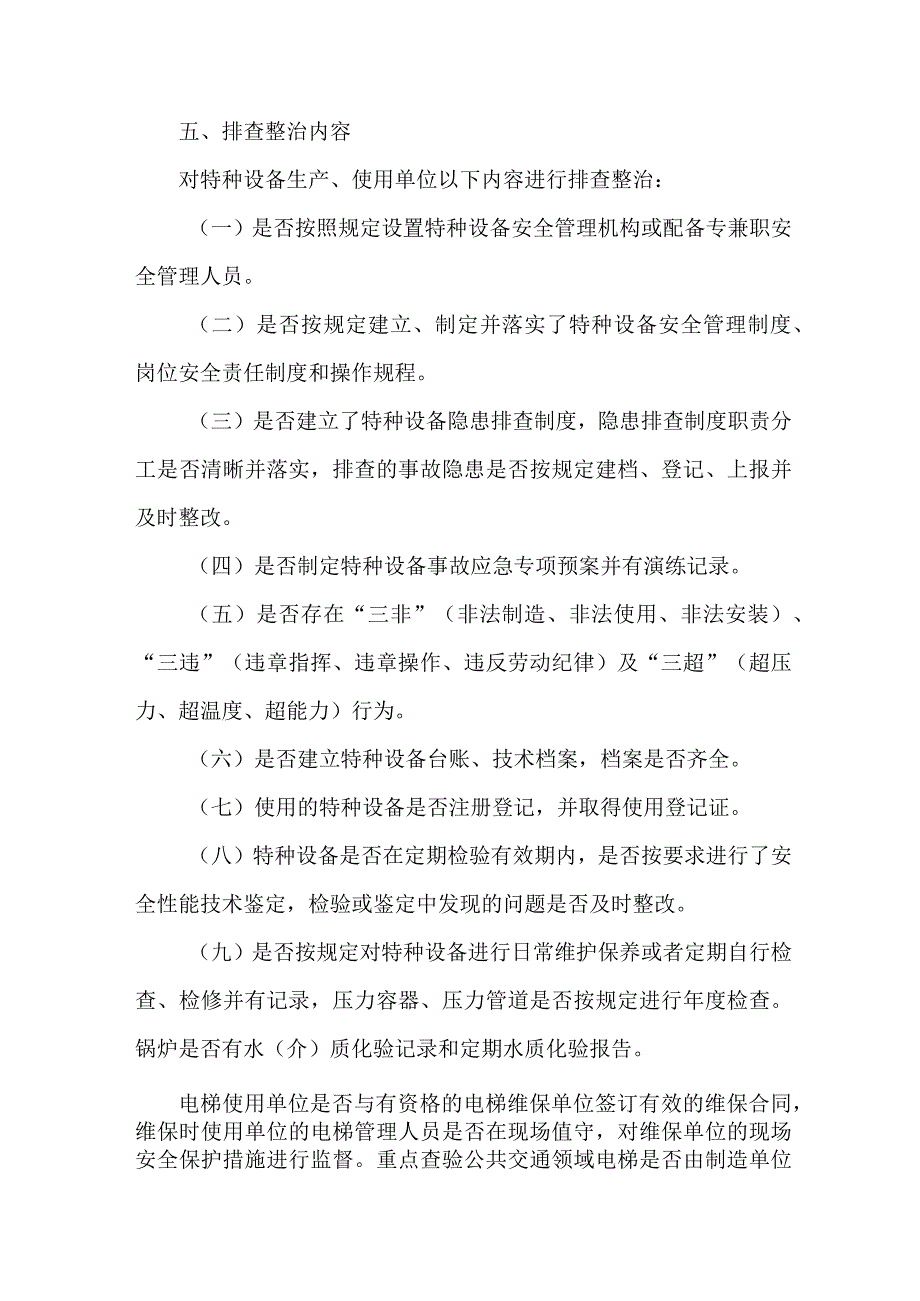 五、排查整治内容

对特种设备生产、使用单位以下内容进行排查整治：

（一）是否按照规定设置特种设备安全管理机构或配备专兼职安全管理人员。

（二）是否按规定建立、制定并落实了特种设备安全管理制度、岗位安全责任制度和操作规程。

（三）是否建立了特种设备隐患排查制度，隐患排查制度职责分工是否清晰并落实，排查的事故隐患是否按规定建档、登记、上报并及时整改。

（四）是否制定特种设备事故应急专项预案并有演练记录。

（五）是否存在“三非”（非法制造、非法使用、非法安装）、“三违”（违章指挥、违章操作、违反劳动纪律）及“三超”（超压力、超温度、超能力）行为。

（六）是否建立特种设备台账、技术档案，档案是否齐全。

（七）使用的特种设备是否注册登记，并取得使用登记证。

（八）特种设备是否在定期检验有效期内，是否按要求进行了安全性能技术鉴定，检验或鉴定中发现的问题是否及时整改。

（九）是否按规定对特种设备进行日常维护保养或者定期自行检查、检修并有记录，压力容器、压力管道是否按规定进行年度检查。锅炉是否有水（介）质化验记录和定期水质化验报告。

电梯使用单位是否与有资格的电梯维保单位签订有效的维保合同，维保时使用单位的电梯管理人员是否在现场值守，对维保单位的现场安全保护措施进行监督。重点查验公共交通领域电梯是否由制造单位